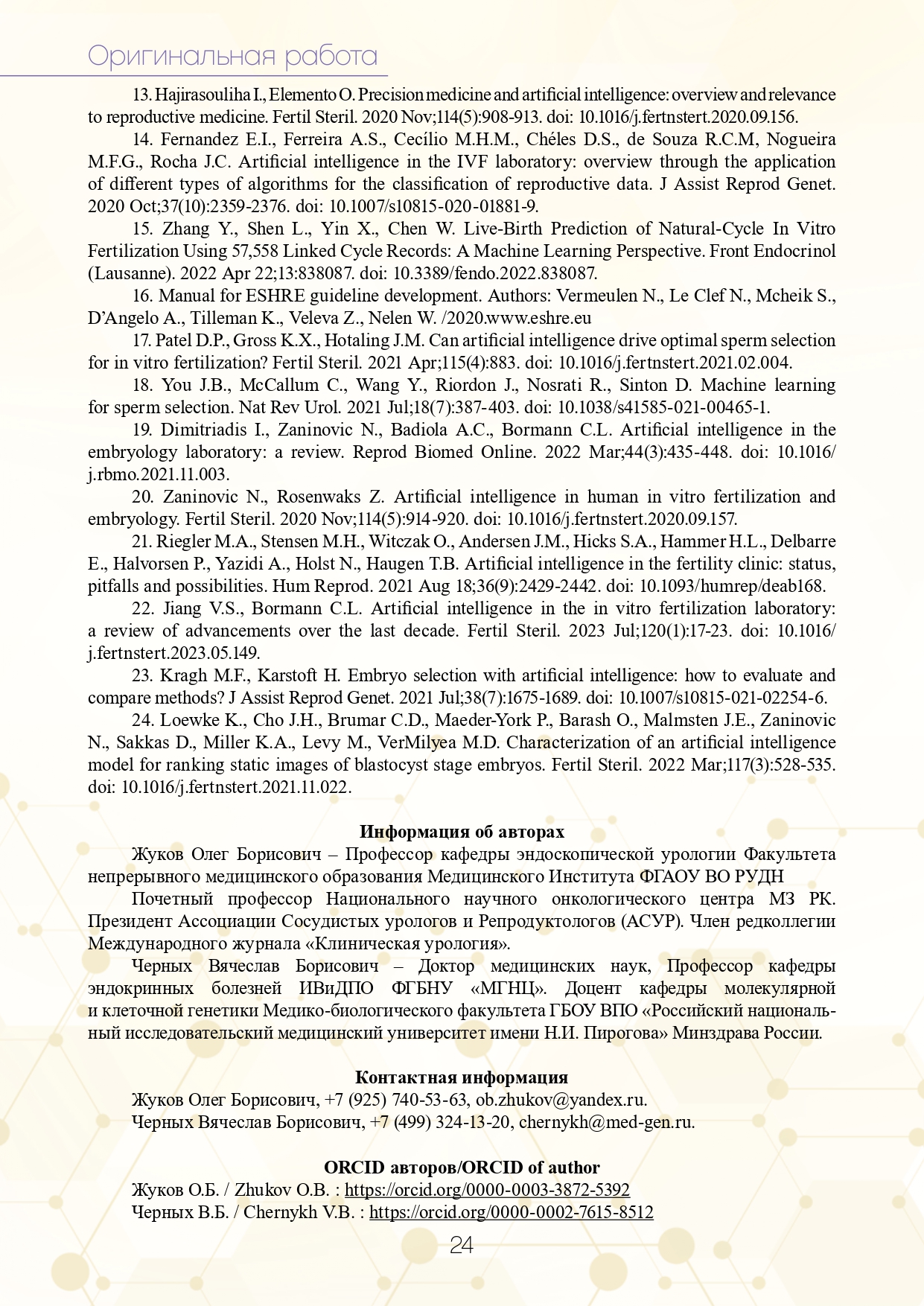 Оригинальная работа

13. Hajirasouliha I., Elemento O. Precision medicine and artificial intelligence: overview and relevance to reproductive medicine. Fertil Steril. 2020 Nov;114(5):908-913. doi: 10.1016/j.fertnstert.2020.09.156.

14. Fernandez E.I., Ferreira A.S., Cecílio M.H.M., Chéles D.S., de Souza R.C.M, Nogueira M.F.G., Rocha J.C. Artificial intelligence in the IVF laboratory: overview through the application of different types of algorithms for the classification of reproductive data. J Assist Reprod Genet. 2020 Oct;37(10):2359-2376. doi: 10.1007/s10815-020-01881-9.

15. Zhang Y., Shen L., Yin X., Chen W. Live-Birth Prediction of Natural-Cycle In Vitro Fertilization Using 57,558 Linked Cycle Records: A Machine Learning Perspective. Front Endocrinol (Lausanne). 2022 Apr 22;13:838087. doi: 10.3389/fendo.2022.838087.

16. Manual for ESHRE guideline development. Authors: Vermeulen N., Le Clef N., Mcheik S., D'Angelo A., Tilleman K., Veleva Z., Nelen W. /2020.www.eshre.eu

17. Patel D.P., Gross K.X., Hotaling J.M. Can artificial intelligence drive optimal sperm selection for in vitro fertilization? Fertil Steril. 2021 Apr;115(4):883. doi: 10.1016/j.fertnstert.2021.02.004.

18. You J.B., McCallum C., Wang Y., Riordon J., Nosrati R., Sinton D. Machine learning for sperm selection. Nat Rev Urol. 2021 Jul;18(7):387-403. doi: 10.1038/s41585-021-00465-1.

19. Dimitriadis I., Zaninovic N., Badiola A.C., Bormann C.L. Artificial intelligence in the embryology laboratory: a review. Reprod Biomed Online. 2022 Mar;44(3):435-448. doi: 10.1016/j.rbmo.2021.11.003.

20. Zaninovic N., Rosenwaks Z. Artificial intelligence in human in vitro fertilization and embryology. Fertil Steril. 2020 Nov;114(5):914-920. doi: 10.1016/j.fertnstert.2020.09.157.

21. Riegler M.A., Stensen M.H., Witczak O., Andersen J.M., Hicks S.A., Hammer H.L., Delbarre E., Halvorsen P., Yazidi A., Holst N., Haugen T.B. Artificial intelligence in the fertility clinic: status, pitfalls and possibilities. Hum Reprod. 2021 Aug 18;36(9):2429-2442. doi: 10.1093/humrep/deab168.

22. Jiang V.S., Bormann C.L. Artificial intelligence in the in vitro fertilization laboratory: a review of advancements over the last decade. Fertil Steril. 2023 Jul;120(1):17-23. doi: 10.1016/j.fertnstert.2023.05.149.

23. Kragh M.F., Karstoft H. Embryo selection with artificial intelligence: how to evaluate and compare methods? J Assist Reprod Genet. 2021 Jul;38(7):1675-1689. doi: 10.1007/s10815-021-02254-6.

24. Loewke K., Cho J.H., Brumar C.D., Maeder-York P., Barash O., Malmsten J.E., Zaninovic N., Sakkas D., Miller K.A., Levy M., VerMilyea M.D. Characterization of an artificial intelligence model for ranking static images of blastocyst stage embryos. Fertil Steril. 2022 Mar;117(3):528-535. doi: 10.1016/j.fertnstert.2021.11.022.

Информация об авторах

Жуков Олег Борисович – Профессор кафедры эндоскопической урологии Факультета непрерывного медицинского образования Медицинского Института ФГАОУ ВО РУДН

Почетный профессор Национального научного онкологического центра МЗ РК. Президент Ассоциации Сосудистых урологов и Репродуктологов (АСУР). Член редколлегии Международного журнала «Клиническая урология».

Черных Вячеслав Борисович – Доктор медицинских наук, Профессор кафедры эндокринных болезней ИВиДПО ФГБНУ «МГНЦ». Доцент кафедры молекулярной и клеточной генетики Медико-биологического факультета ГБОУ ВПО «Российский национальный исследовательский медицинский университет имени Н.И. Пирогова» Минздрава России.

Контактная информация

Жуков Олег Борисович, +7 (925) 740-53-63, ob.zhukov@yandex.ru.
Черных Вячеслав Борисович, +7 (499) 324-13-20, chernykh@med-gen.ru.

ORCID авторов/ORCID of author

Жуков О.Б. / Zhukov O.B. : https://orcid.org/0000-0003-3872-5392
Черных В.Б. / Chernykh V.B. : https://orcid.org/0000-0002-7615-8512

24